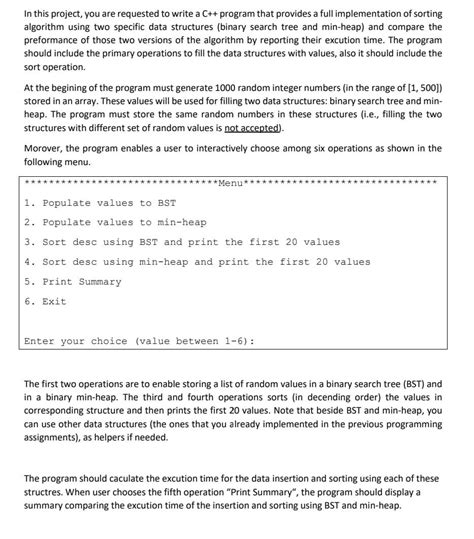 In this project, you are requested to write a C++ program that provides a full implementation of sorting algorithm using two specific data structures (binary search tree and min-heap) and compare the preformance of those two versions of the algorithm by reporting their excution time. The program should include the primary operations to fill the data structures with values, also it should include the sort operation.

At the begining of the program must generate 1000 random integer numbers (in the range of [1, 500]) stored in an array. These values will be used for filling two data structures: binary search tree and min-heap. The program must store the same random numbers in these structures (i.e., filling the two structures with different set of random values is not accepted).

Morover, the program enables a user to interactively choose among six operations as shown in the following menu.

********************************Menu********************************

1. Populate values to BST

2. Populate values to min-heap

3. Sort desc using BST and print the first 20 values

4. Sort desc using min-heap and print the first 20 values

5. Print Summary

6. Exit

Enter your choice (value between 1-6):

The first two operations are to enable storing a list of random values in a binary search tree (BST) and in a binary min-heap. The third and fourth operations sorts (in decending order) the values in corresponding structure and then prints the first 20 values. Note that beside BST and min-heap, you can use other data structures (the ones that you already implemented in the previous programming assignments), as helpers if needed.

The program should caculate the excution time for the data insertion and sorting using each of these structres. When user chooses the fifth operation "Print Summary", the program should display a summary comparing the excution time of the insertion and sorting using BST and min-heap.